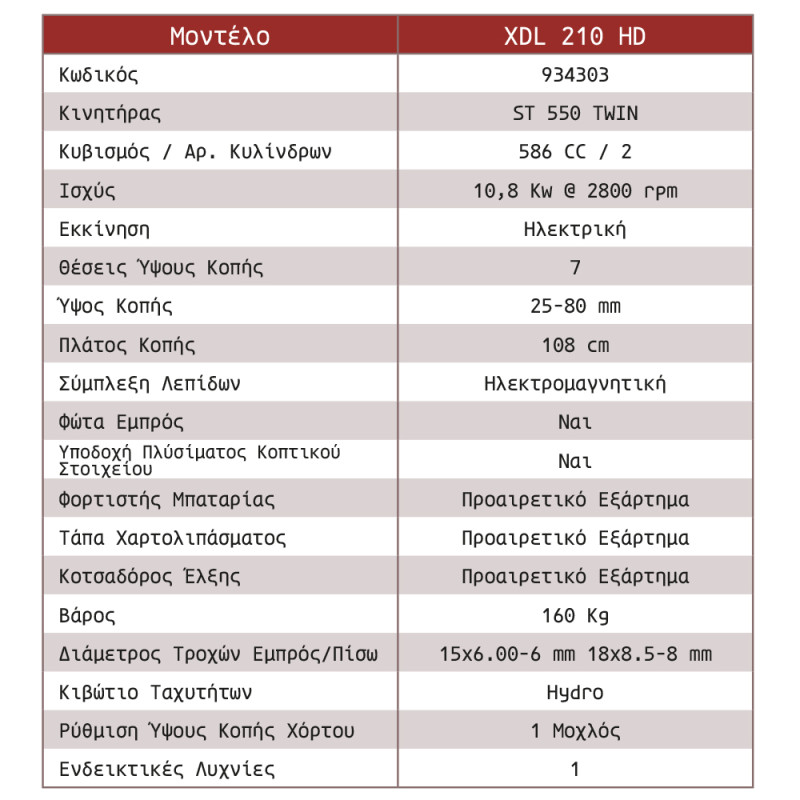 | Μοντέλο | XDL 210 HD |
|---|---|
| Κωδικός | 934303 |
| Κινητήρας | ST 550 TWIN |
| Κυβισμός / Αρ. Κυλίνδρων | 586 CC / 2 |
| Ισχύς | 10,8 Kw @ 2800 rpm |
| Εκκίνηση | Ηλεκτρική |
| Θέσεις Ύψους Κοπής | 7 |
| Ύψος Κοπής | 25-80 mm |
| Πλάτος Κοπής | 108 cm |
| Σύμπλεξη Λεπίδων | Ηλεκτρομαγνητική |
| Φώτα Εμπρός | Ναι |
| Υποδοχή Πλύσίματος Κοπτικού Στοιχείου | Ναι |
| Φορτιστής Μπαταρίας | Προαιρετικό Εξάρτημα |
| Τάπα Χαρτολιπάσματος | Προαιρετικό Εξάρτημα |
| Κοτσαδόρος Έλξης | Προαιρετικό Εξάρτημα |
| Βάρος | 160 Kg |
| Διάμετρος Τροχών Εμπρός/Πίσω | 15x6.00-6 mm 18x8.5-8 mm |
| Κιβώτιο Ταχυτήτων | Hydro |
| Ρύθμιση Ύψους Κοπής Χόρτου | 1 Μοχλός |
| Ενδεικτικές Λυχνίες | 1 |